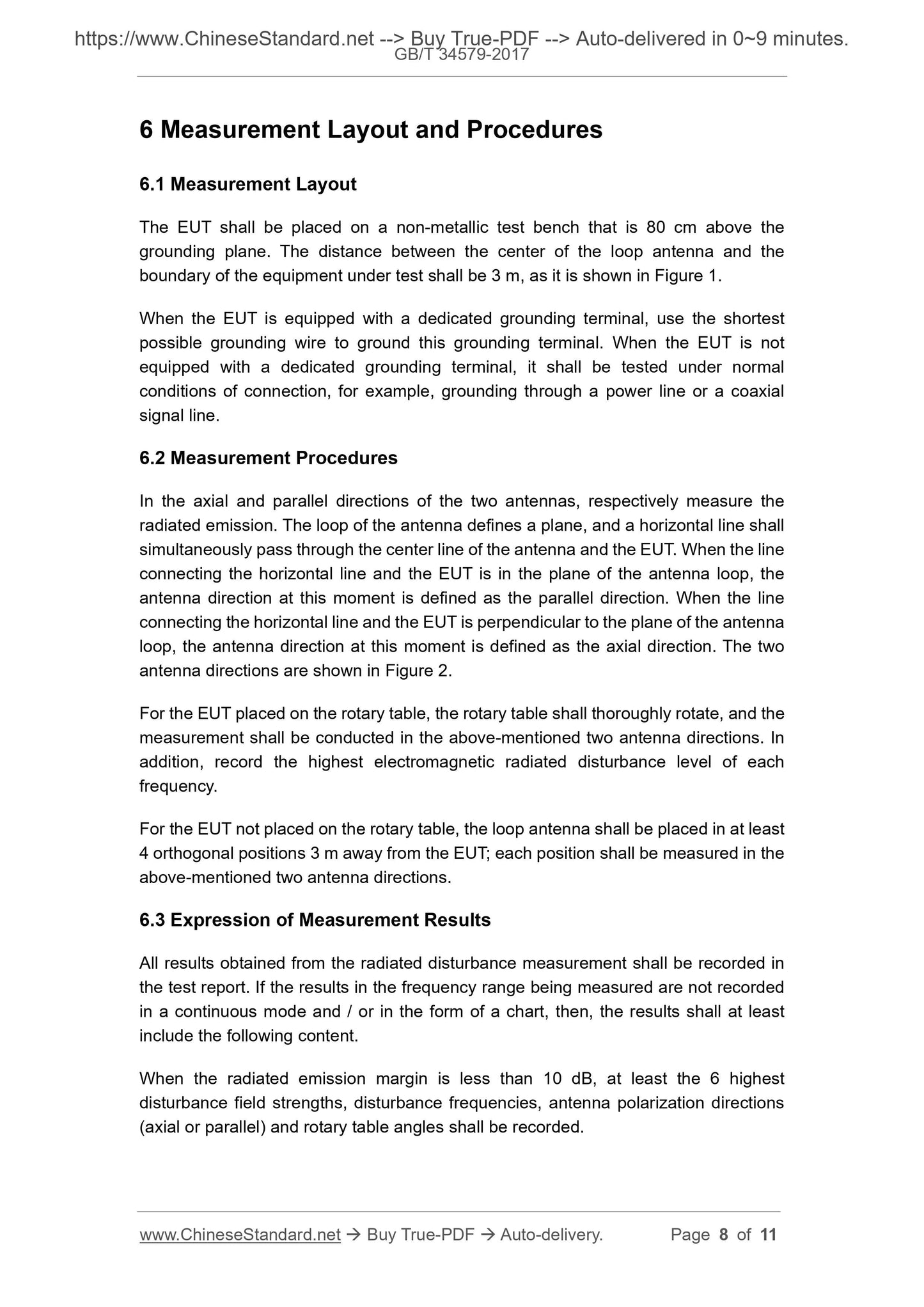 https://www.ChineseStandard.net --> Buy True-PDF --> Auto-delivered in 0~9 minutes.
GB/T 34579-2017

6 Measurement Layout and Procedures

6.1 Measurement Layout

The EUT shall be placed on a non-metallic test bench that is 80 cm above the grounding plane. The distance between the center of the loop antenna and the boundary of the equipment under test shall be 3 m, as it is shown in Figure 1.

When the EUT is equipped with a dedicated grounding terminal, use the shortest possible grounding wire to ground this grounding terminal. When the EUT is not equipped with a dedicated grounding terminal, it shall be tested under normal conditions of connection, for example, grounding through a power line or a coaxial signal line.

6.2 Measurement Procedures

In the axial and parallel directions of the two antennas, respectively measure the radiated emission. The loop of the antenna defines a plane, and a horizontal line shall simultaneously pass through the center line of the antenna and the EUT. When the line connecting the horizontal line and the EUT is in the plane of the antenna loop, the antenna direction at this moment is defined as the parallel direction. When the line connecting the horizontal line and the EUT is perpendicular to the plane of the antenna loop, the antenna direction at this moment is defined as the axial direction. The two antenna directions are shown in Figure 2.

For the EUT placed on the rotary table, the rotary table shall thoroughly rotate, and the measurement shall be conducted in the above-mentioned two antenna directions. In addition, record the highest electromagnetic radiated disturbance level of each frequency.

For the EUT not placed on the rotary table, the loop antenna shall be placed in at least 4 orthogonal positions 3 m away from the EUT; each position shall be measured in the above-mentioned two antenna directions.

6.3 Expression of Measurement Results

All results obtained from the radiated disturbance measurement shall be recorded in the test report. If the results in the frequency range being measured are not recorded in a continuous mode and / or in the form of a chart, then, the results shall at least include the following content.

When the radiated emission margin is less than 10 dB, at least the 6 highest disturbance field strengths, disturbance frequencies, antenna polarization directions (axial or parallel) and rotary table angles shall be recorded.

www.ChineseStandard.net → Buy True-PDF → Auto-delivery. Page 8 of 11